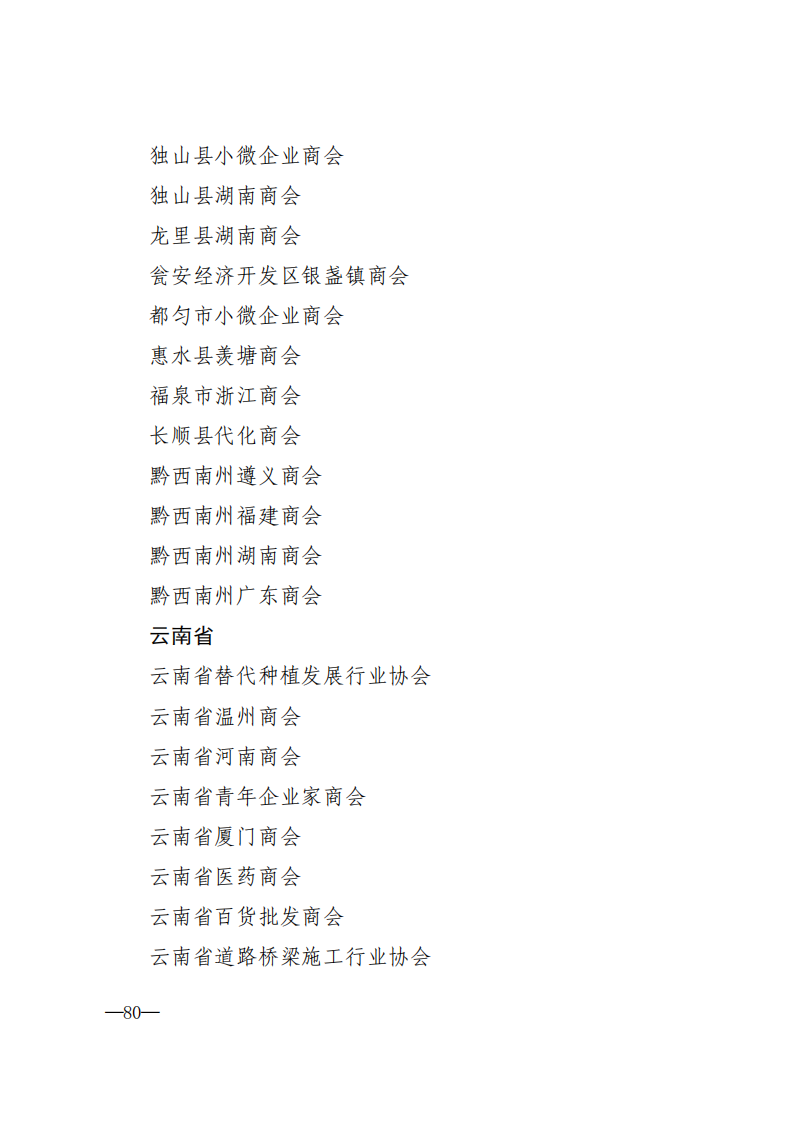 独山县小微企业商会

独山县湖南商会

龙里县湖南商会

瓮安经济开发区银盏镇商会

都匀市小微企业商会

惠水县羡塘商会

福泉市浙江商会

长顺县代化商会

黔西南州遵义商会

黔西南州福建商会

黔西南州湖南商会

黔西南州广东商会

云南省

云南省替代种植发展行业协会

云南省温州商会

云南省河南商会

云南省青年企业家商会

云南省厦门商会

云南省医药商会

云南省百货批发商会

云南省道路桥梁施工行业协会

—80—